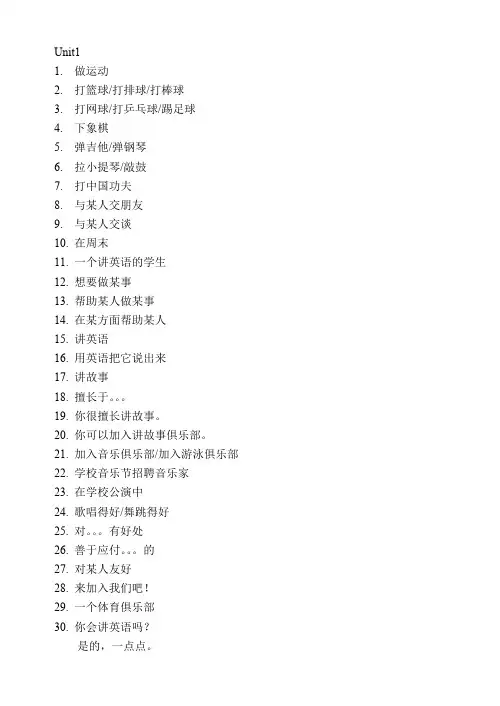 Unit1

1. 做运动
2. 打篮球/打排球/打棒球
3. 打网球/打乒乓球/踢足球
4. 下象棋
5. 弹吉他/弹钢琴
6. 拉小提琴/敲鼓
7. 打中国功夫
8. 与某人交朋友
9. 与某人交谈
10. 在周末
11. 一个讲英语的学生
12. 想要做某事
13. 帮助某人做某事
14. 在某方面帮助某人
15. 讲英语
16. 用英语把它说出来
17. 讲故事
18. 擅长于。。。
19. 你很擅长讲故事。
20. 你可以加入讲故事俱乐部。
21. 加入音乐俱乐部/加入游泳俱乐部
22. 学校音乐节招聘音乐家
23. 在学校公演中
24. 歌唱得好/舞跳得好
25. 对。。。有好处
26. 善于应付。。。的
27. 对某人友好
28. 来加入我们吧！
29. 一个体育俱乐部
30. 你会讲英语吗？
是的，一点点。